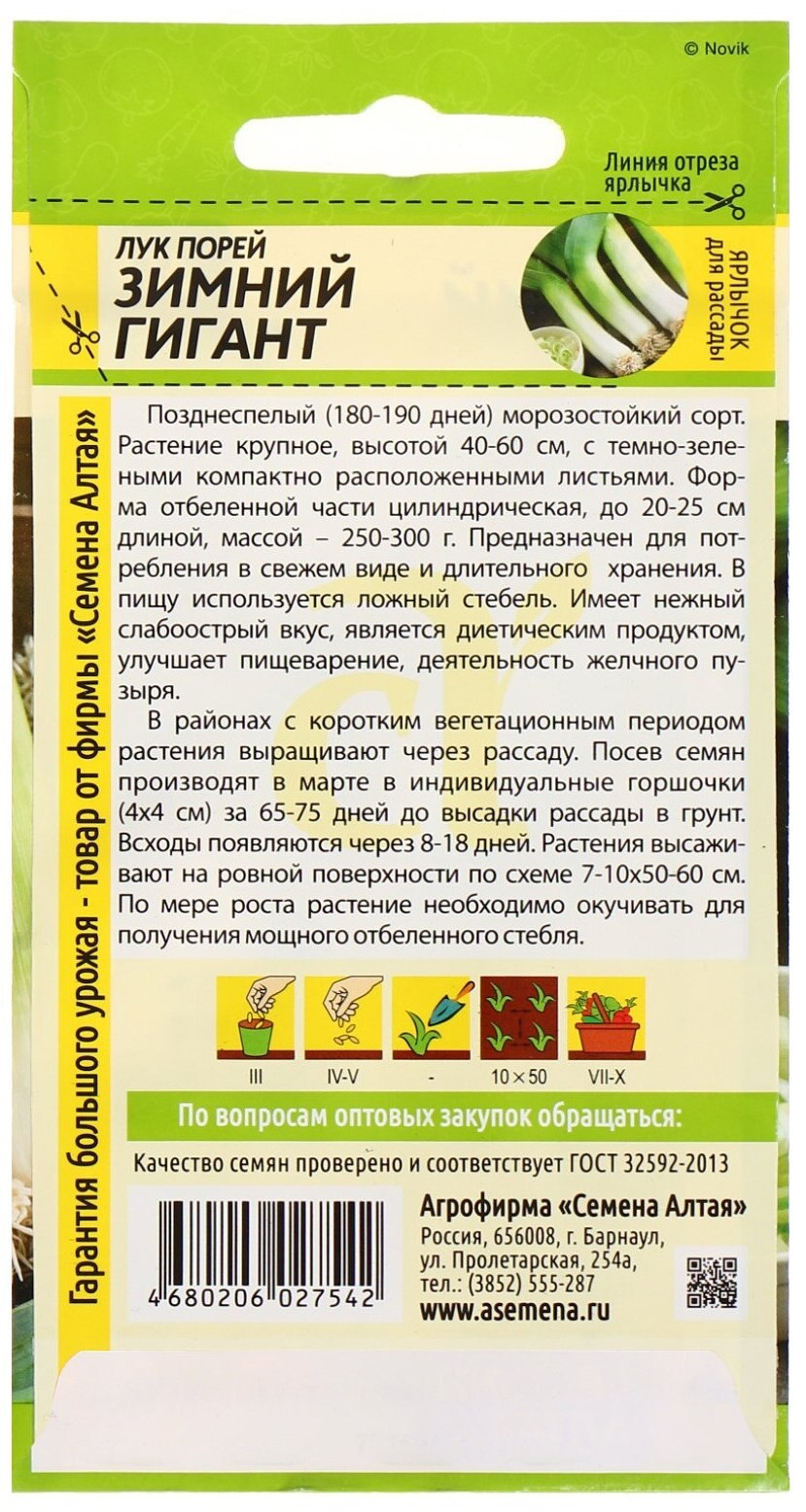 © Novik

Линия отреза ярлычка

ЛУК ПОРЕЙ
ЗИМНИЙ ГИГАНТ

ЯРЛЫЧОК для рассады

Гарантия большого урожая - товар от фирмы «Семена Алтая»

Позднеспелый (180-190 дней) морозостойкий сорт. Растение крупное, высотой 40-60 см, с темно-зелеными компактно расположенными листьями. Форма отбеленной части цилиндрическая, до 20-25 см длиной, массой – 250-300 г. Предназначен для потребления в свежем виде и длительного хранения. В пищу используется ложный стебель. Имеет нежный слабоострый вкус, является диетическим продуктом, улучшает пищеварение, деятельность желчного пузыря.

В районах с коротким вегетационным периодом растения выращивают через рассаду. Посев семян производят в марте в индивидуальные горшочки (4х4 см) за 65-75 дней до высадки рассады в грунт. Всходы появляются через 8-18 дней. Растения высаживают на ровной поверхности по схеме 7-10х50-60 см. По мере роста растение необходимо окучивать для получения мощного отбеленного стебля.

III IV-V - 10 × 50 VII-X

По вопросам оптовых закупок обращаться:

Качество семян проверено и соответствует ГОСТ 32592-2013

4 680206 027542

Агрофирма «Семена Алтая»
Россия, 656008, г. Барнаул, ул. Пролетарская, 254а, тел.: (3852) 555-287
www.asemena.ru